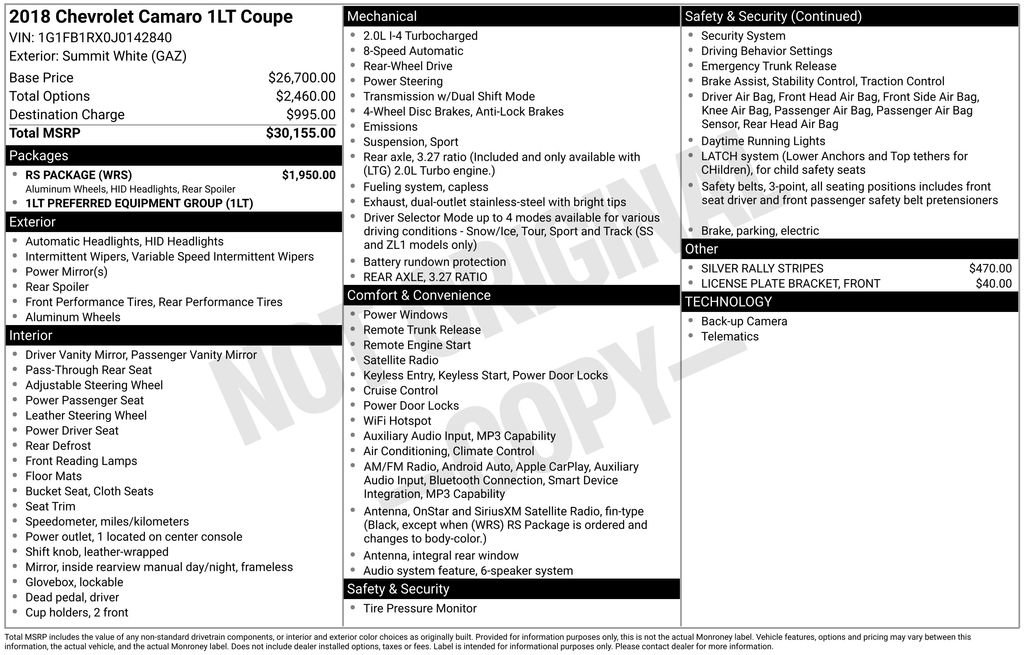 2018 Chevrolet Camaro 1LT Coupe
VIN: 1G1FB1RX0J0142840
Exterior: Summit White (GAZ)

| | |
|---|---|
| Base Price | $26,700.00 |
| Total Options | $2,460.00 |
| Destination Charge | $995.00 |
| Total MSRP | $30,155.00 |

Packages
- RS PACKAGE (WRS) $1,950.00
Aluminum Wheels, HID Headlights, Rear Spoiler
- 1LT PREFERRED EQUIPMENT GROUP (1LT)

Exterior
- Automatic Headlights, HID Headlights
- Intermittent Wipers, Variable Speed Intermittent Wipers
- Power Mirror(s)
- Rear Spoiler
- Front Performance Tires, Rear Performance Tires
- Aluminum Wheels

Interior
- Driver Vanity Mirror, Passenger Vanity Mirror
- Pass-Through Rear Seat
- Adjustable Steering Wheel
- Power Passenger Seat
- Leather Steering Wheel
- Power Driver Seat
- Rear Defrost
- Front Reading Lamps
- Floor Mats
- Bucket Seat, Cloth Seats
- Seat Trim
- Speedometer, miles/kilometers
- Power outlet, 1 located on center console
- Shift knob, leather-wrapped
- Mirror, inside rearview manual day/night, frameless
- Glovebox, lockable
- Dead pedal, driver
- Cup holders, 2 front

Mechanical
- 2.0L I-4 Turbocharged
- 8-Speed Automatic
- Rear-Wheel Drive
- Power Steering
- Transmission w/Dual Shift Mode
- 4-Wheel Disc Brakes, Anti-Lock Brakes
- Emissions
- Suspension, Sport
- Rear axle, 3.27 ratio (Included and only available with (LTG) 2.0L Turbo engine.)
- Fueling system, capless
- Exhaust, dual-outlet stainless-steel with bright tips
- Driver Selector Mode up to 4 modes available for various driving conditions - Snow/Ice, Tour, Sport and Track (SS and ZL1 models only)
- Battery rundown protection
- REAR AXLE, 3.27 RATIO

Comfort & Convenience
- Power Windows
- Remote Trunk Release
- Remote Engine Start
- Satellite Radio
- Keyless Entry, Keyless Start, Power Door Locks
- Cruise Control
- Power Door Locks
- WiFi Hotspot
- Auxiliary Audio Input, MP3 Capability
- Air Conditioning, Climate Control
- AM/FM Radio, Android Auto, Apple CarPlay, Auxiliary Audio Input, Bluetooth Connection, Smart Device Integration, MP3 Capability
- Antenna, OnStar and SiriusXM Satellite Radio, fin-type (Black, except when (WRS) RS Package is ordered and changes to body-color.)
- Antenna, integral rear window
- Audio system feature, 6-speaker system

Safety & Security
- Tire Pressure Monitor

Safety & Security (Continued)
- Security System
- Driving Behavior Settings
- Emergency Trunk Release
- Brake Assist, Stability Control, Traction Control
- Driver Air Bag, Front Head Air Bag, Front Side Air Bag, Knee Air Bag, Passenger Air Bag, Passenger Air Bag Sensor, Rear Head Air Bag
- Daytime Running Lights
- LATCH system (Lower Anchors and Top tethers for CHildren), for child safety seats
- Safety belts, 3-point, all seating positions includes front seat driver and front passenger safety belt pretensioners
- Brake, parking, electric

Other
- SILVER RALLY STRIPES $470.00
- LICENSE PLATE BRACKET, FRONT $40.00

TECHNOLOGY
- Back-up Camera
- Telematics

NOT ORIGINAL COPY

Total MSRP includes the value of any non-standard drivetrain components, or interior and exterior color choices as originally built. Provided for information purposes only, this is not the actual Monroney label. Vehicle features, options and pricing may vary between this information, the actual vehicle, and the actual Monroney label. Does not include dealer installed options, taxes or fees. Label is intended for informational purposes only. Please contact dealer for more information.